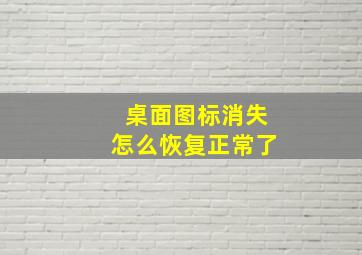 桌面图标消失
怎么恢复正常了